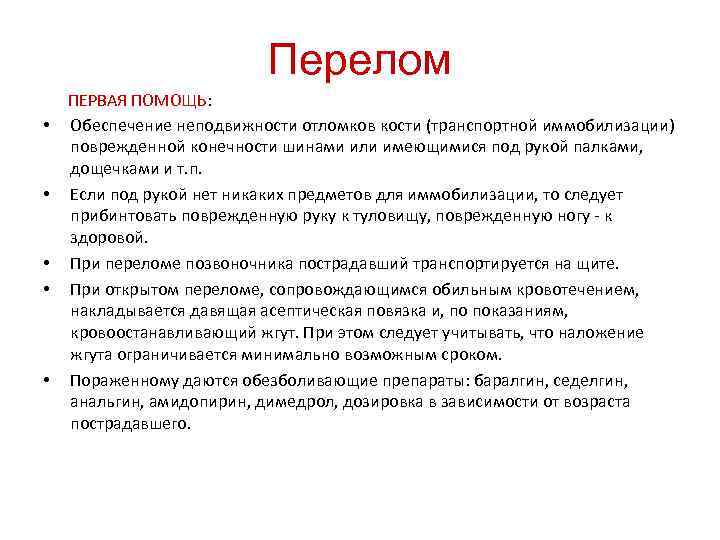 Перелом

ПЕРВАЯ ПОМОЩЬ:

• Обеспечение неподвижности отломков кости (транспортной иммобилизации) поврежденной конечности шинами или имеющимися под рукой палками, дощечками и т.п.

• Если под рукой нет никаких предметов для иммобилизации, то следует прибинтовать поврежденную руку к туловищу, поврежденную ногу - к здоровой.

• При переломе позвоночника пострадавший транспортируется на щите.

• При открытом переломе, сопровождающимся обильным кровотечением, накладывается давящая асептическая повязка и, по показаниям, кровоостанавливающий жгут. При этом следует учитывать, что наложение жгута ограничивается минимально возможным сроком.

• Пораженному даются обезболивающие препараты: баралгин, седелгин, анальгин, амидопирин, димедрол, дозировка в зависимости от возраста пострадавшего.